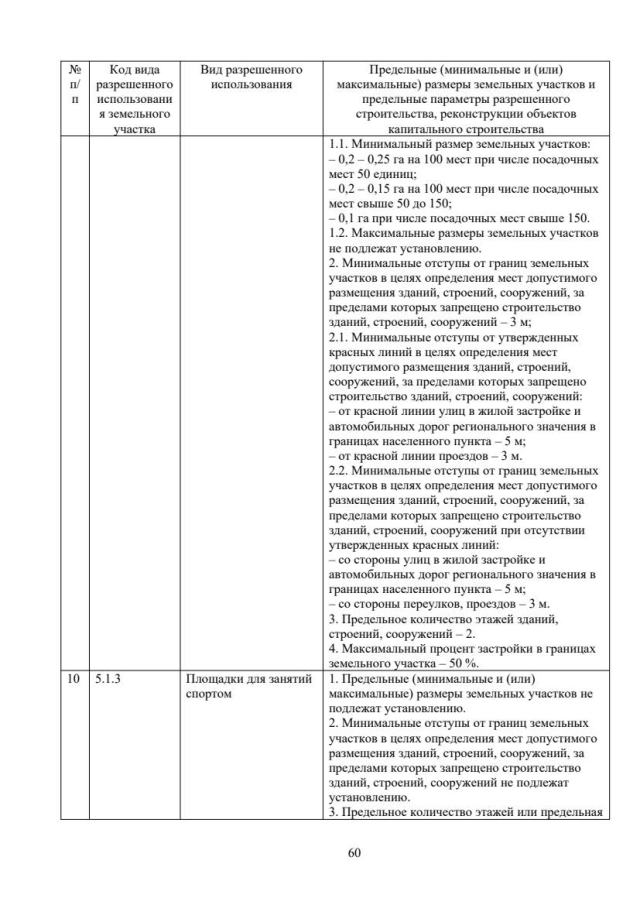 | № п/п | Код вида разрешенного использования земельного участка | Вид разрешенного использования | Предельные (минимальные и (или) максимальные) размеры земельных участков и предельные параметры разрешенного строительства, реконструкции объектов капитального строительства |
|---|---|---|---|
| | | | 1.1. Минимальный размер земельных участков: – 0,2 – 0,25 га на 100 мест при числе посадочных мест 50 единиц; – 0,2 – 0,15 га на 100 мест при числе посадочных мест свыше 50 до 150; – 0,1 га при числе посадочных мест свыше 150. 1.2. Максимальные размеры земельных участков не подлежат установлению. 2. Минимальные отступы от границ земельных участков в целях определения мест допустимого размещения зданий, строений, сооружений, за пределами которых запрещено строительство зданий, строений, сооружений – 3 м; 2.1. Минимальные отступы от утвержденных красных линий в целях определения мест допустимого размещения зданий, строений, сооружений, за пределами которых запрещено строительство зданий, строений, сооружений: – от красной линии улиц в жилой застройке и автомобильных дорог регионального значения в границах населенного пункта – 5 м; – от красной линии проездов – 3 м. 2.2. Минимальные отступы от границ земельных участков в целях определения мест допустимого размещения зданий, строений, сооружений, за пределами которых запрещено строительство зданий, строений, сооружений при отсутствии утвержденных красных линий: – со стороны улиц в жилой застройке и автомобильных дорог регионального значения в границах населенного пункта – 5 м; – со стороны переулков, проездов – 3 м. 3. Предельное количество этажей зданий, строений, сооружений – 2. 4. Максимальный процент застройки в границах земельного участка – 50 %. |
| 10 | 5.1.3 | Площадки для занятий спортом | 1. Предельные (минимальные и (или) максимальные) размеры земельных участков не подлежат установлению. 2. Минимальные отступы от границ земельных участков в целях определения мест допустимого размещения зданий, строений, сооружений, за пределами которых запрещено строительство зданий, строений, сооружений не подлежат установлению. 3. Предельное количество этажей или предельная |

60